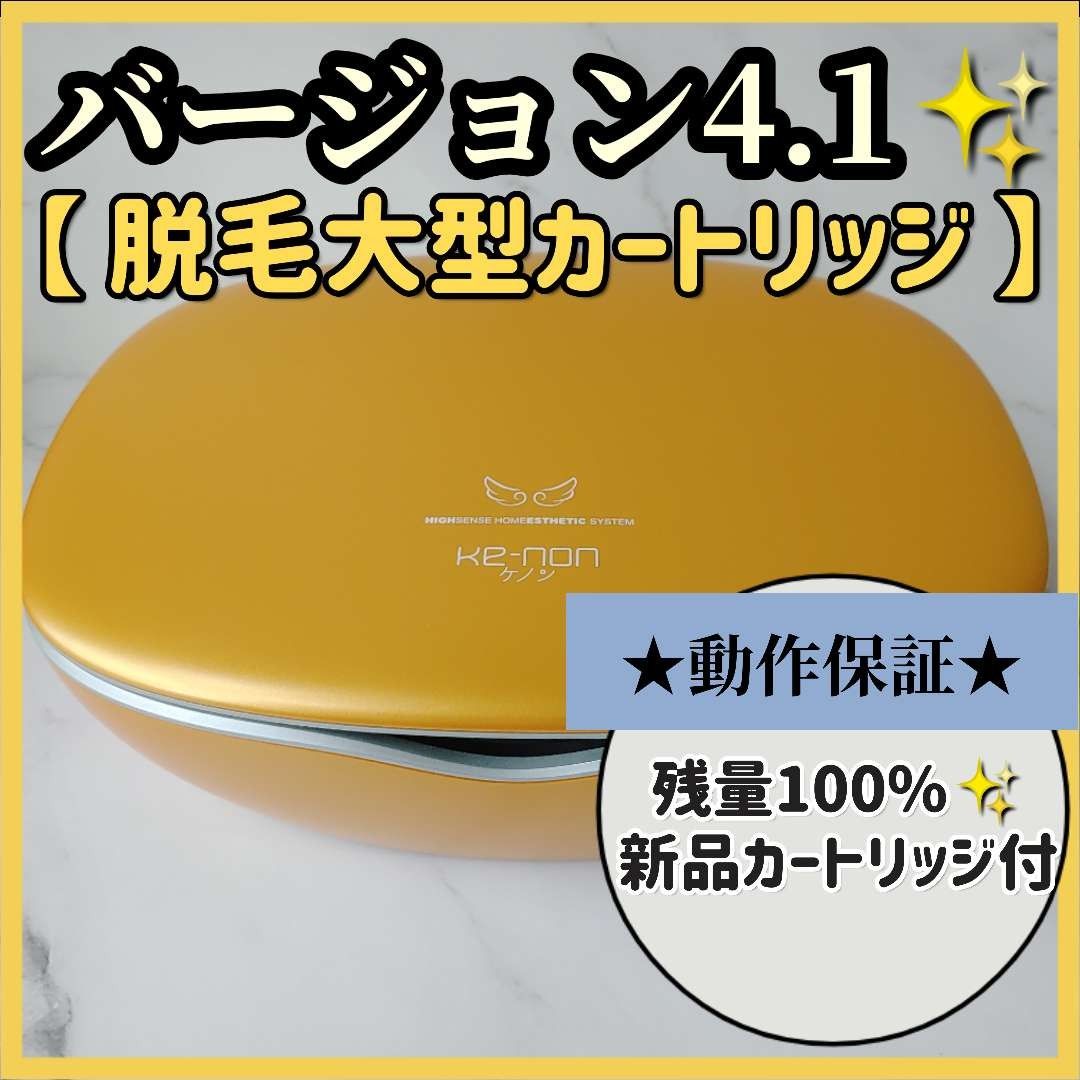 バージョン4.1
【 脱毛大型カートリッジ 】

HIGHSENSE HOMEESTHETIC SYSTEM
ke-non
ケノン

★動作保証★

残量100%
新品カートリッジ付